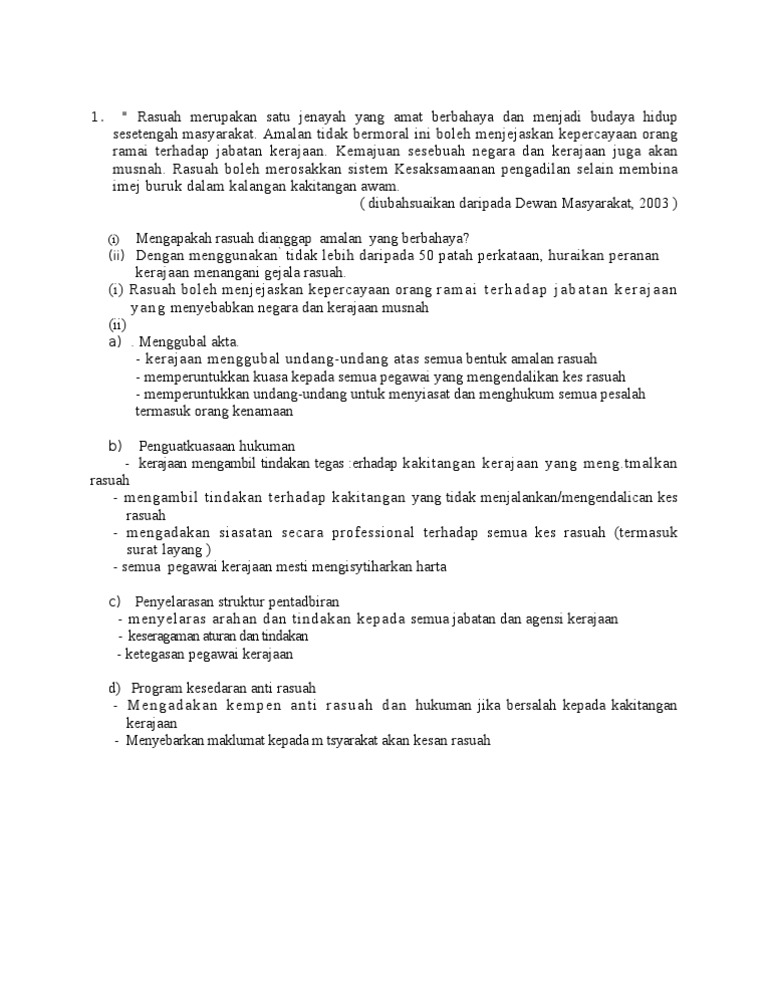 1. " Rasuah merupakan satu jenayah yang amat berbahaya dan menjadi budaya hidup sesetengah masyarakat. Amalan tidak bermoral ini boleh menjejaskan kepercayaan orang ramai terhadap jabatan kerajaan. Kemajuan sesebuah negara dan kerajaan juga akan musnah. Rasuah boleh merosakkan sistem Kesaksamaanan pengadilan selain membina imej buruk dalam kalangan kakitangan awam.
( diubahsuaikan daripada Dewan Masyarakat, 2003 )

(i) Mengapakah rasuah dianggap amalan yang berbahaya?
(ii) Dengan menggunakan tidak lebih daripada 50 patah perkataan, huraikan peranan kerajaan menangani gejala rasuah.
(i) Rasuah boleh menjejaskan kepercayaan orang ramai terhadap jabatan kerajaan yang menyebabkan negara dan kerajaan musnah
(ii)
a) . Menggubal akta.
- kerajaan menggubal undang-undang atas semua bentuk amalan rasuah
- memperuntukkan kuasa kepada semua pegawai yang mengendalikan kes rasuah
- memperuntukkan undang-undang untuk menyiasat dan menghukum semua pesalah termasuk orang kenamaan

b) Penguatkuasaan hukuman
- kerajaan mengambil tindakan tegas :erhadap kakitangan kerajaan yang meng.tmalkan rasuah
- mengambil tindakan terhadap kakitangan yang tidak menjalankan/mengendalican kes rasuah
- mengadakan siasatan secara professional terhadap semua kes rasuah (termasuk surat layang )
- semua pegawai kerajaan mesti mengisytiharkan harta

c) Penyelarasan struktur pentadbiran
- menyelaras arahan dan tindakan kepada semua jabatan dan agensi kerajaan
- keseragaman aturan dan tindakan
- ketegasan pegawai kerajaan

d) Program kesedaran anti rasuah
- Mengadakan kempen anti rasuah dan hukuman jika bersalah kepada kakitangan kerajaan
- Menyebarkan maklumat kepada m tsyarakat akan kesan rasuah